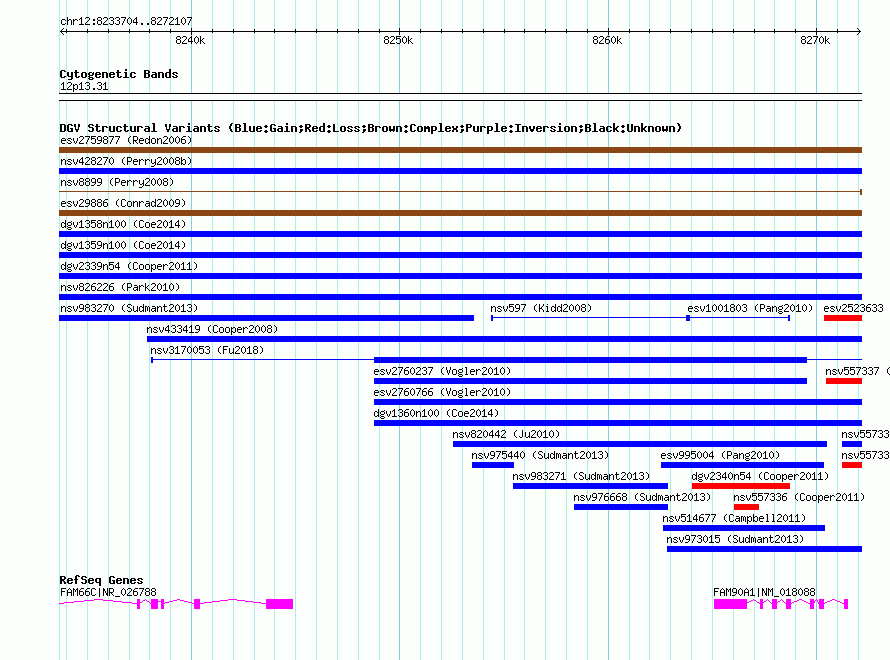 chr12:8233704..8272107

8240k 8250k 8260k 8270k

Cytogenetic Bands
12p13.31

DGV Structural Variants (Blue:Gain;Red:Loss;Brown:Complex;Purple:Inversion;Black:Unknown)
esv2759877 (Redon2006)
nsv428270 (Perry2008b)
nsv8899 (Perry2008)
esv29886 (Conrad2009)
dgv1358n100 (Coe2014)
dgv1359n100 (Coe2014)
dgv2339n54 (Cooper2011)
nsv826226 (Park2010)
nsv983270 (Sudmant2013)
nsv597 (Kidd2008)
esv1001803 (Pang2010)
esv2523633
nsv433419 (Cooper2008)
nsv3170053 (Fu2018)
esv2760237 (Vogler2010)
nsv557337 (
esv2760766 (Vogler2010)
dgv1360n100 (Coe2014)
nsv820442 (Ju2010)
nsv55733
nsv975440 (Sudmant2013)
esv995004 (Pang2010)
nsv55733
nsv983271 (Sudmant2013)
dgv2340n54 (Cooper2011)
nsv976668 (Sudmant2013)
nsv557336 (Cooper2011)
nsv514677 (Campbell2011)
nsv973015 (Sudmant2013)

RefSeq Genes
FAM66C|NR_026788
FAM90A1|NM_018088